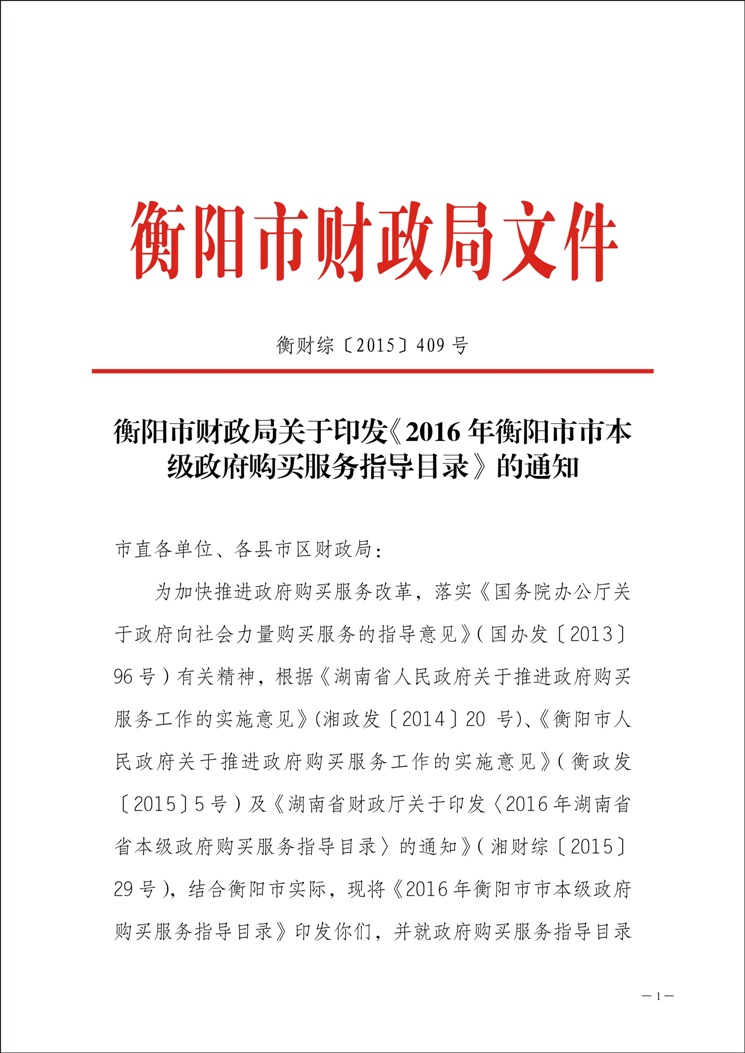 衡阳市财政局文件

衡财综〔2015〕409号

衡阳市财政局关于印发《2016年衡阳市市本级政府购买服务指导目录》的通知

市直各单位、各县市区财政局：

为加快推进政府购买服务改革，落实《国务院办公厅关于政府向社会力量购买服务的指导意见》（国办发〔2013〕96号）有关精神，根据《湖南省人民政府关于推进政府购买服务工作的实施意见》（湘政发〔2014〕20号）、《衡阳市人民政府关于推进政府购买服务工作的实施意见》（衡政发〔2015〕5号）及《湖南省财政厅关于印发〈2016年湖南省省本级政府购买服务指导目录〉的通知》（湘财综〔2015〕29号），结合衡阳市实际，现将《2016年衡阳市市本级政府购买服务指导目录》印发你们，并就政府购买服务指导目录

—1—